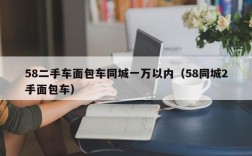 58二手车面包车同城一万以内（58同城2手面包车）